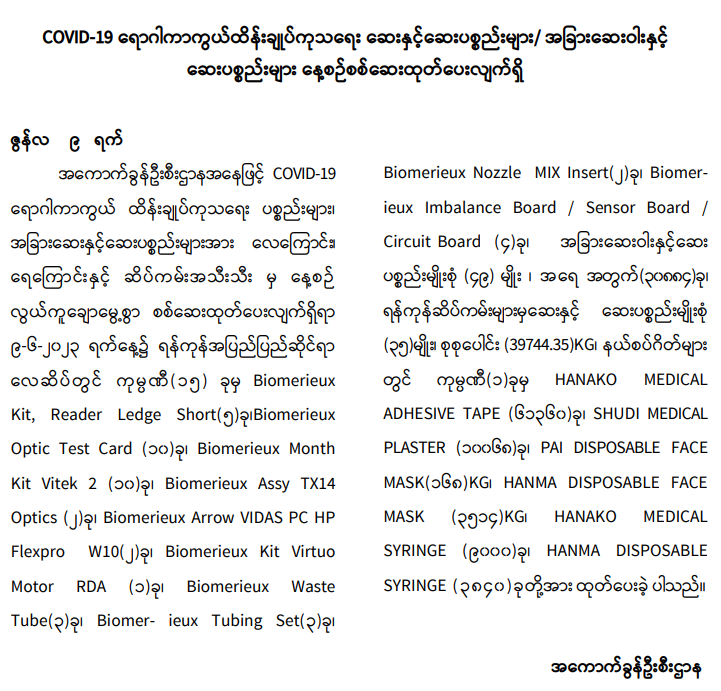 COVID-19 ရောဂါကာကွယ်ထိန်းချုပ်ကုသရေး ဆေးနှင့်ဆေးပစ္စည်းများ/ အခြားဆေးဝါးနှင့် ဆေးပစ္စည်းများ နေ့စဉ်စစ်ဆေးထုတ်ပေးလျက်ရှိ

ဇွန်လ ၉ ရက်

အကောက်ခွန်ဦးစီးဌာနအနေဖြင့် COVID-19 ရောဂါကာကွယ် ထိန်းချုပ်ကုသရေး ပစ္စည်းများ၊ အခြားဆေးနှင့်ဆေးပစ္စည်းများအား လေကြောင်း၊ ရေကြောင်းနှင့် ဆိပ်ကမ်းအသီးသီး မှ နေ့စဉ် လွယ်ကူချောမွေ့စွာ စစ်ဆေးထုတ်ပေးလျက်ရှိရာ ၉-၆-၂၀၂၃ ရက်နေ့၌ ရန်ကုန်အပြည်ပြည်ဆိုင်ရာ လေဆိပ်တွင် ကုမ္ပဏီ(၁၅) ခုမှ Biomerieux Kit, Reader Ledge Short(၅)ခု၊Biomerieux Optic Test Card (၁၀)ခု၊ Biomerieux Month Kit Vitek 2 (၁၀)ခု၊ Biomerieux Assy TX14 Optics (၂)ခု၊ Biomerieux Arrow VIDAS PC HP Flexpro W10(၂)ခု၊ Biomerieux Kit Virtuo Motor RDA (၁)ခု၊ Biomerieux Waste Tube(၃)ခု၊ Biomer- ieux Tubing Set(၃)ခု၊ Biomerieux Nozzle MIX Insert(၂)ခု၊ Biomerieux Imbalance Board / Sensor Board / Circuit Board (၄)ခု၊ အခြားဆေးဝါးနှင့်ဆေး ပစ္စည်းမျိုးစုံ (၄၉) မျိုး ၊ အရေ အတွက်(၃၀၈၈၄)ခု၊ ရန်ကုန်ဆိပ်ကမ်းများမှဆေးနှင့် ဆေးပစ္စည်းမျိုးစုံ (၃၅)မျိုး၊ စုစုပေါင်း (39744.35)KG၊ နယ်စပ်ဂိတ်များ တွင် ကုမ္ပဏီ(၁)ခုမှ HANAKO MEDICAL ADHESIVE TAPE (၆၁၃၆၀)ခု၊ SHUDI MEDICAL PLASTER (၁၀၀၆၈)ခု၊ PAI DISPOSABLE FACE MASK(၁၆၈)KG၊ HANMA DISPOSABLE FACE MASK (၃၅၁၄)KG၊ HANAKO MEDICAL SYRINGE (၉၀၀၀)ခု၊ HANMA DISPOSABLE SYRINGE (၃၈၄၀)ခုတို့အား ထုတ်ပေးခဲ့ ပါသည်။

အကောက်ခွန်ဦးစီးဌာန